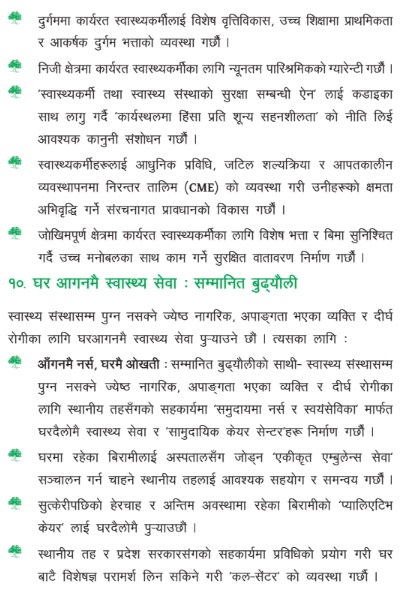 दुर्गममा कार्यरत स्वास्थ्यकर्मीलाई विशेष वृत्तिविकास, उच्च शिक्षामा प्राथमिकता र आकर्षक दुर्गम भत्ताको व्यवस्था गर्छौं ।

निजी क्षेत्रमा कार्यरत स्वास्थ्यकर्मीका लागि न्यूनतम पारिश्रमिकको ग्यारेन्टी गर्छौं ।

'स्वास्थ्यकर्मी तथा स्वास्थ्य संस्थाको सुरक्षा सम्बन्धी ऐन' लाई कडाइका साथ लागु गर्दै 'कार्यस्थलमा हिंसा प्रति शून्य सहनशीलता' को नीति लिई आवश्यक कानुनी संशोधन गर्छौं ।

स्वास्थ्यकर्मीहरूलाई आधुनिक प्रविधि, जटिल शल्यक्रिया र आपतकालीन व्यवस्थापनमा निरन्तर तालिम (CME) को व्यवस्था गरी उनीहरूको क्षमता अभिवृद्धि गर्ने संरचनागत प्रावधानको विकास गर्छौं ।

जोखिमपूर्ण क्षेत्रमा कार्यरत स्वास्थ्यकर्मीका लागि विशेष भत्ता र बिमा सुनिश्चित गर्दै उच्च मनोबलका साथ काम गर्ने सुरक्षित वातावरण निर्माण गर्छौं ।

१०. घर आगनमै स्वास्थ्य सेवा : सम्मानित बुढ्यौली

स्वास्थ्य संस्थासम्म पुग्न नसक्ने ज्येष्ठ नागरिक, अपाङ्गता भएका व्यक्ति र दीर्घ रोगीका लागि घरआगनमै स्वास्थ्य सेवा पुऱ्याउने छौं । त्यसका लागि :

आँगनमै नर्स, घरमै ओखती : सम्मानित बुढ्यौलीको साथी- स्वास्थ्य संस्थासम्म पुग्न नसक्ने ज्येष्ठ नागरिक, अपाङ्गता भएका व्यक्ति र दीर्घ रोगीका लागि स्थानीय तहसँगको सहकार्यमा 'समुदायमा नर्स र स्वयंसेविका' मार्फत घरदैलोमै स्वास्थ्य सेवा र 'सामुदायिक केयर सेन्टर'हरू निर्माण गर्छौं ।

घरमा रहेका बिरामीलाई अस्पतालसँग जोड्न 'एकीकृत एम्बुलेन्स सेवा' सञ्चालन गर्न चाहने स्थानीय तहलाई आवश्यक सहयोग र समन्वय गर्छौं ।

सुत्केरीपछिको हेरचाह र अन्तिम अवस्थामा रहेका बिरामीको 'प्यालिएटिभ केयर' लाई घरदैलोमै पुऱ्याउछौं ।

स्थानीय तह र प्रदेश सरकारसंगको सहकार्यमा प्रविधिको प्रयोग गरी घर बाटै विशेषज्ञ परामर्श लिन सकिने गरी 'कल-सेंटर' को व्यवस्था गर्छौं ।